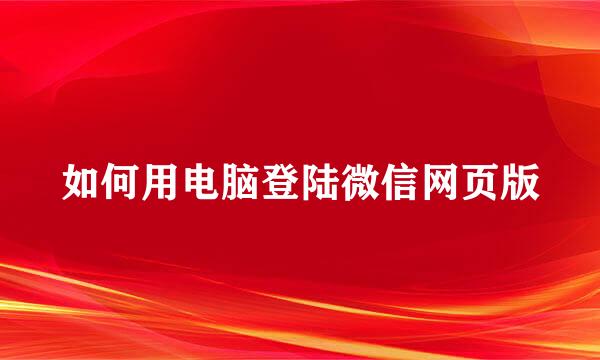 如何用电脑登陆微信网页版